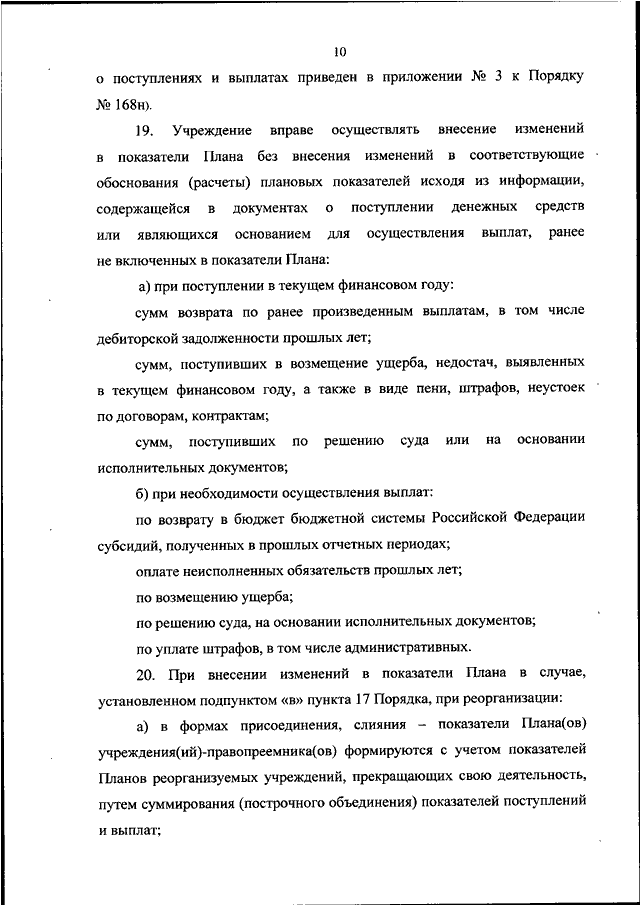 10

о поступлениях и выплатах приведен в приложении № 3 к Порядку № 168н).

19. Учреждение вправе осуществлять внесение изменений в показатели Плана без внесения изменений в соответствующие обоснования (расчеты) плановых показателей исходя из информации, содержащейся в документах о поступлении денежных средств или являющихся основанием для осуществления выплат, ранее не включенных в показатели Плана:

а) при поступлении в текущем финансовом году:

сумм возврата по ранее произведенным выплатам, в том числе дебиторской задолженности прошлых лет;

сумм, поступивших в возмещение ущерба, недостач, выявленных в текущем финансовом году, а также в виде пени, штрафов, неустоек по договорам, контрактам;

сумм, поступивших по решению суда или на основании исполнительных документов;

б) при необходимости осуществления выплат:

по возврату в бюджет бюджетной системы Российской Федерации субсидий, полученных в прошлых отчетных периодах;

оплате неисполненных обязательств прошлых лет;

по возмещению ущерба;

по решению суда, на основании исполнительных документов;

по уплате штрафов, в том числе административных.

20. При внесении изменений в показатели Плана в случае, установленном подпунктом «в» пункта 17 Порядка, при реорганизации:

а) в формах присоединения, слияния – показатели Плана(ов) учреждения(ий)-правопреемника(ов) формируются с учетом показателей Планов реорганизуемых учреждений, прекращающих свою деятельность, путем суммирования (построчного объединения) показателей поступлений и выплат;